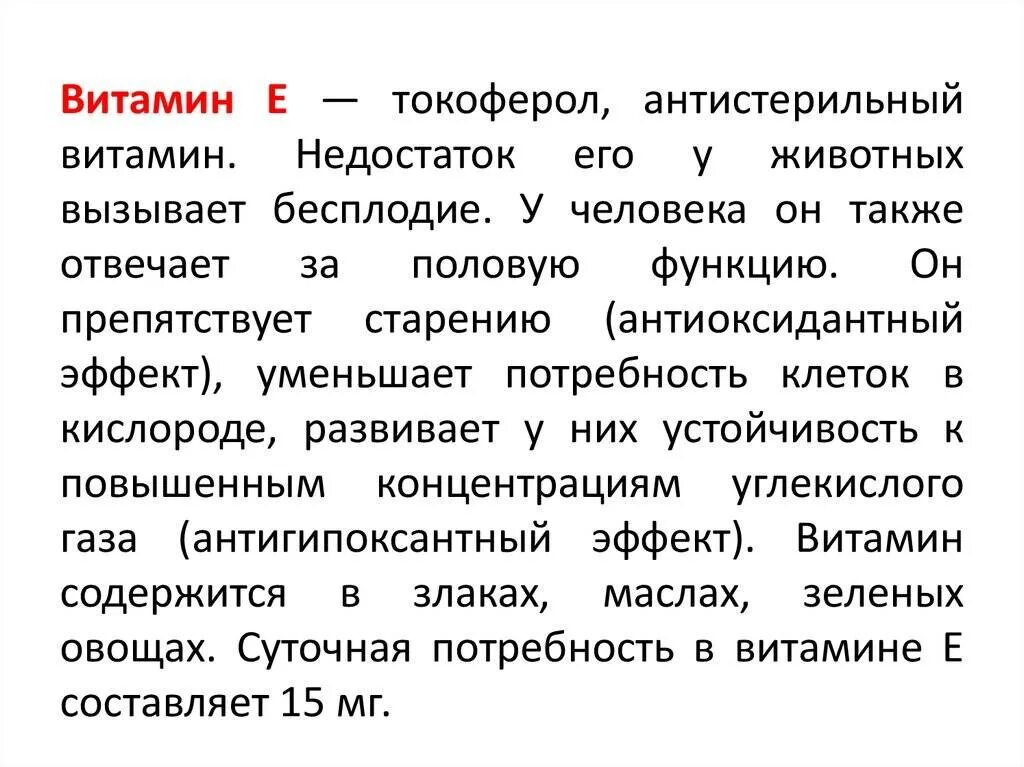 Витамин Е — токоферол, антистерильный витамин. Недостаток его у животных вызывает бесплодие. У человека он также отвечает за половую функцию. Он препятствует старению (антиоксидантный эффект), уменьшает потребность клеток в кислороде, развивает у них устойчивость к повышенным концентрациям углекислого газа (антигипоксантный эффект). Витамин содержится в злаках, маслах, зеленых овощах. Суточная потребность в витамине Е составляет 15 мг.